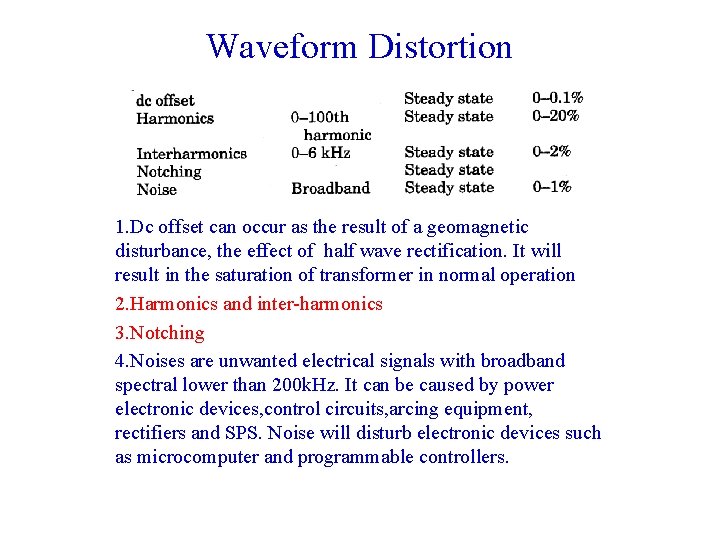 Waveform Distortion

| | | | |
|---|---|---|---|
| dc offset | | Steady state | 0–0.1% |
| Harmonics | 0–100th harmonic | Steady state | 0–20% |
| Interharmonics | 0–6 kHz | Steady state | 0–2% |
| Notching | | Steady state | |
| Noise | Broadband | Steady state | 0–1% |

1.Dc offset can occur as the result of a geomagnetic disturbance, the effect of half wave rectification. It will result in the saturation of transformer in normal operation

2.Harmonics and inter-harmonics

3.Notching

4.Noises are unwanted electrical signals with broadband spectral lower than 200kHz. It can be caused by power electronic devices,control circuits,arcing equipment, rectifiers and SPS. Noise will disturb electronic devices such as microcomputer and programmable controllers.